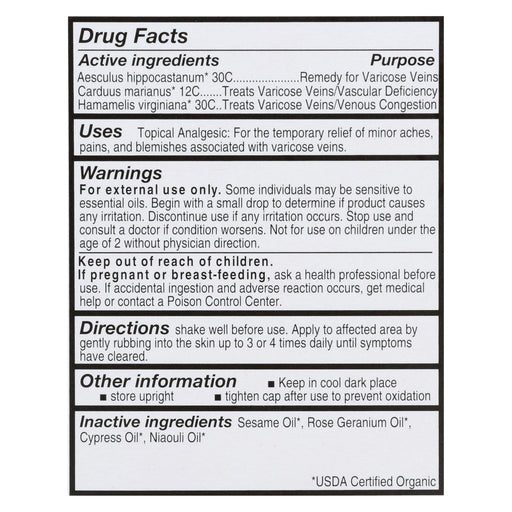 Drug Facts

Active ingredients Purpose

Aesculus hippocastanum* 30C Remedy for Varicose Veins
Carduus marianus* 12C Treats Varicose Veins/Vascular Deficiency
Hamamelis virginiana* 30C Treats Varicose Veins/Venous Congestion

Uses Topical Analgesic: For the temporary relief of minor aches, pains, and blemishes associated with varicose veins.

Warnings

For external use only. Some individuals may be sensitive to essential oils. Begin with a small drop to determine if product causes any irritation. Discontinue use if any irritation occurs. Stop use and consult a doctor if condition worsens. Not for use on children under the age of 2 without physician direction.

Keep out of reach of children.
If pregnant or breast-feeding, ask a health professional before use. If accidental ingestion and adverse reaction occurs, get medical help or contact a Poison Control Center.

Directions shake well before use. Apply to affected area by gently rubbing into the skin up to 3 or 4 times daily until symptoms have cleared.

Other information
• Keep in cool dark place
• store upright
• tighten cap after use to prevent oxidation

Inactive ingredients Sesame Oil*, Rose Geranium Oil*, Cypress Oil*, Niaouli Oil*

*USDA Certified Organic